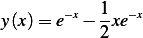 $y(x) = e^{-x} - \frac{1}{2}xe^{-x}$